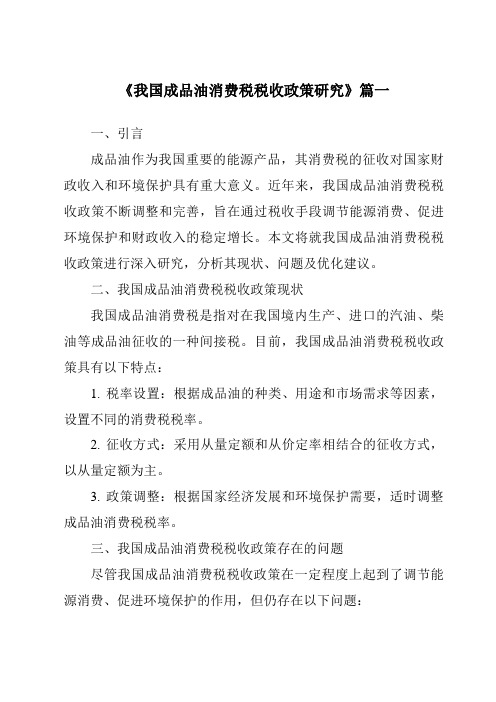 《我国成品油消费税税收政策研究》篇一

一、引言

成品油作为我国重要的能源产品，其消费税的征收对国家财政收入和环境保护具有重大意义。近年来，我国成品油消费税税收政策不断调整和完善，旨在通过税收手段调节能源消费、促进环境保护和财政收入的稳定增长。本文将就我国成品油消费税税收政策进行深入研究，分析其现状、问题及优化建议。

二、我国成品油消费税税收政策现状

我国成品油消费税是指对在我国境内生产、进口的汽油、柴油等成品油征收的一种间接税。目前，我国成品油消费税税收政策具有以下特点：

1. 税率设置：根据成品油的种类、用途和市场需求等因素，设置不同的消费税税率。

2. 征收方式：采用从量定额和从价定率相结合的征收方式，以从量定额为主。

3. 政策调整：根据国家经济发展和环境保护需要，适时调整成品油消费税税率。

三、我国成品油消费税税收政策存在的问题

尽管我国成品油消费税税收政策在一定程度上起到了调节能源消费、促进环境保护的作用，但仍存在以下问题：